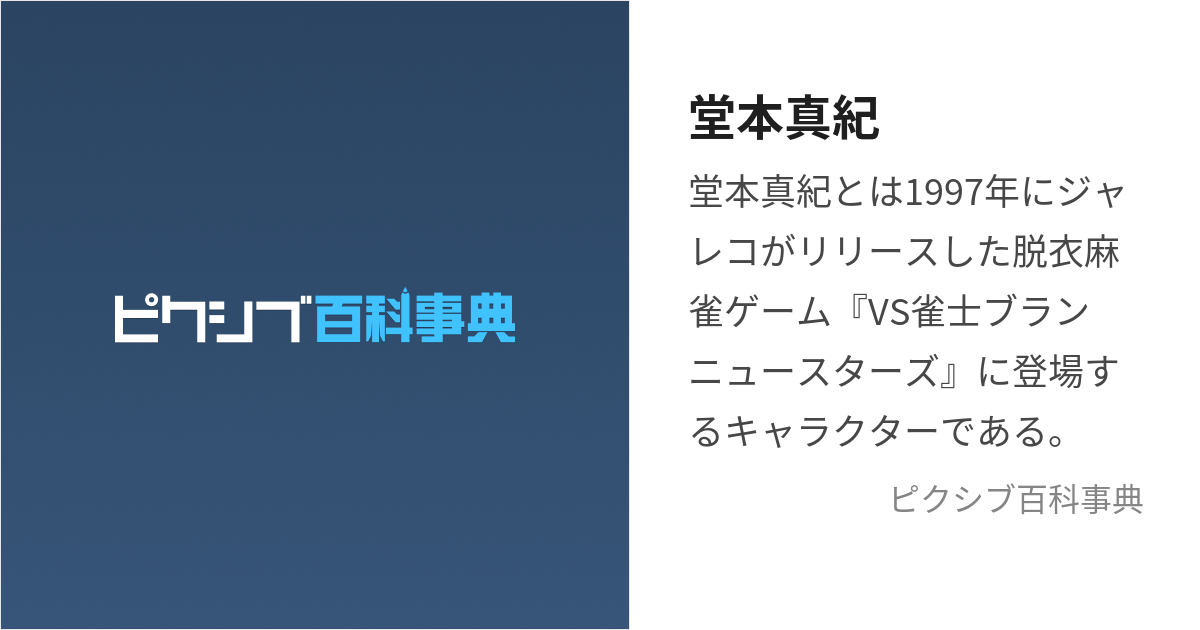 ピクシブ百科事典

堂本真紀

堂本真紀とは1997年にジャレコがリリースした脱衣麻雀ゲーム『VS雀士ブランニュースターズ』に登場するキャラクターである。

ピクシブ百科事典